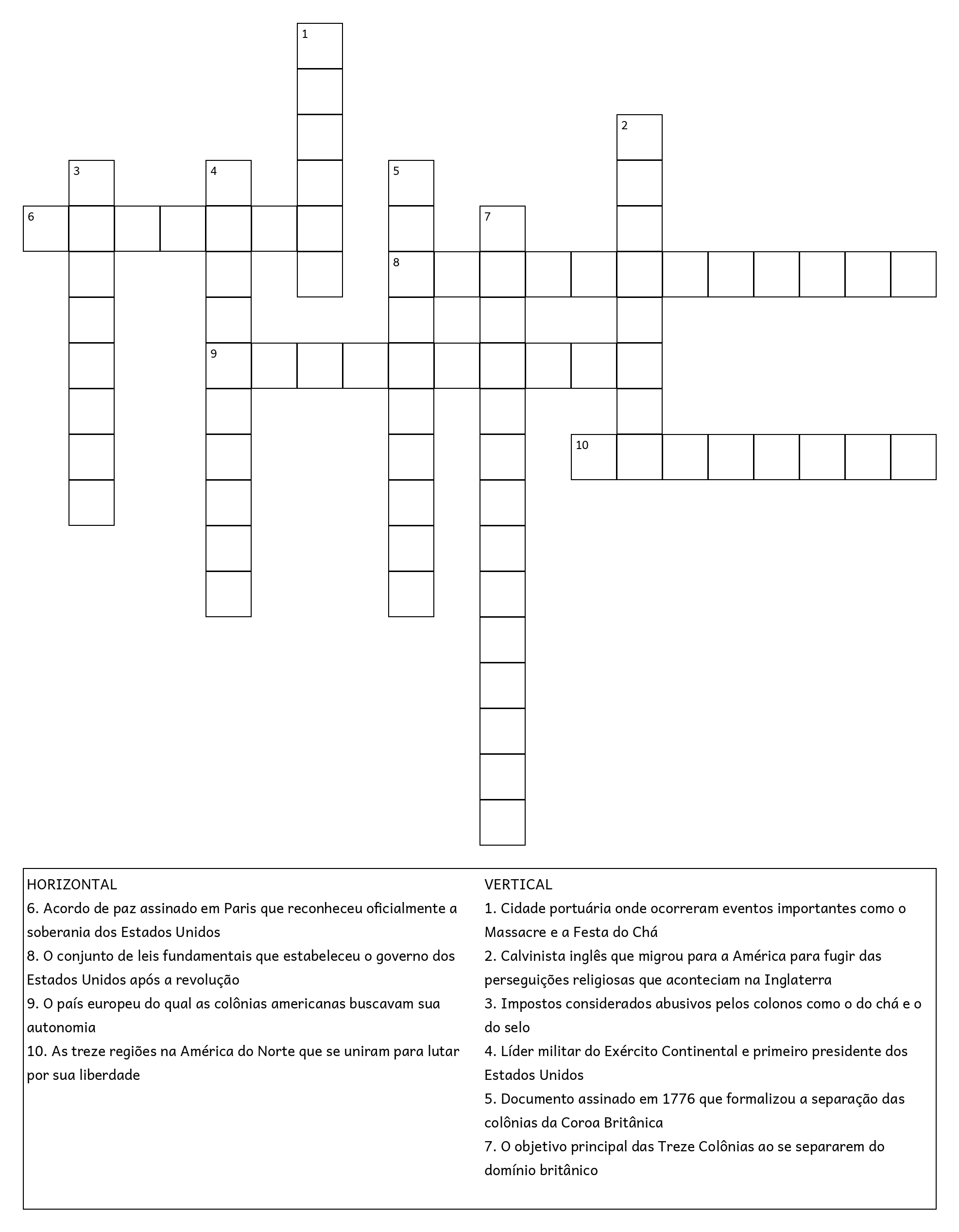 1
2
3
4
5
6
7
8
9
10

HORIZONTAL
6. Acordo de paz assinado em Paris que reconheceu oficialmente a soberania dos Estados Unidos
8. O conjunto de leis fundamentais que estabeleceu o governo dos Estados Unidos após a revolução
9. O país europeu do qual as colônias americanas buscavam sua autonomia
10. As treze regiões na América do Norte que se uniram para lutar por sua liberdade

VERTICAL
1. Cidade portuária onde ocorreram eventos importantes como o Massacre e a Festa do Chá
2. Calvinista inglês que migrou para a América para fugir das perseguições religiosas que aconteciam na Inglaterra
3. Impostos considerados abusivos pelos colonos como o do chá e o do selo
4. Líder militar do Exército Continental e primeiro presidente dos Estados Unidos
5. Documento assinado em 1776 que formalizou a separação das colônias da Coroa Britânica
7. O objetivo principal das Treze Colônias ao se separarem do domínio britânico